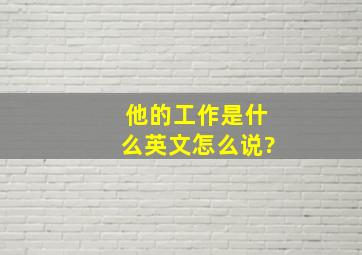 他的工作是什么英文怎么说?